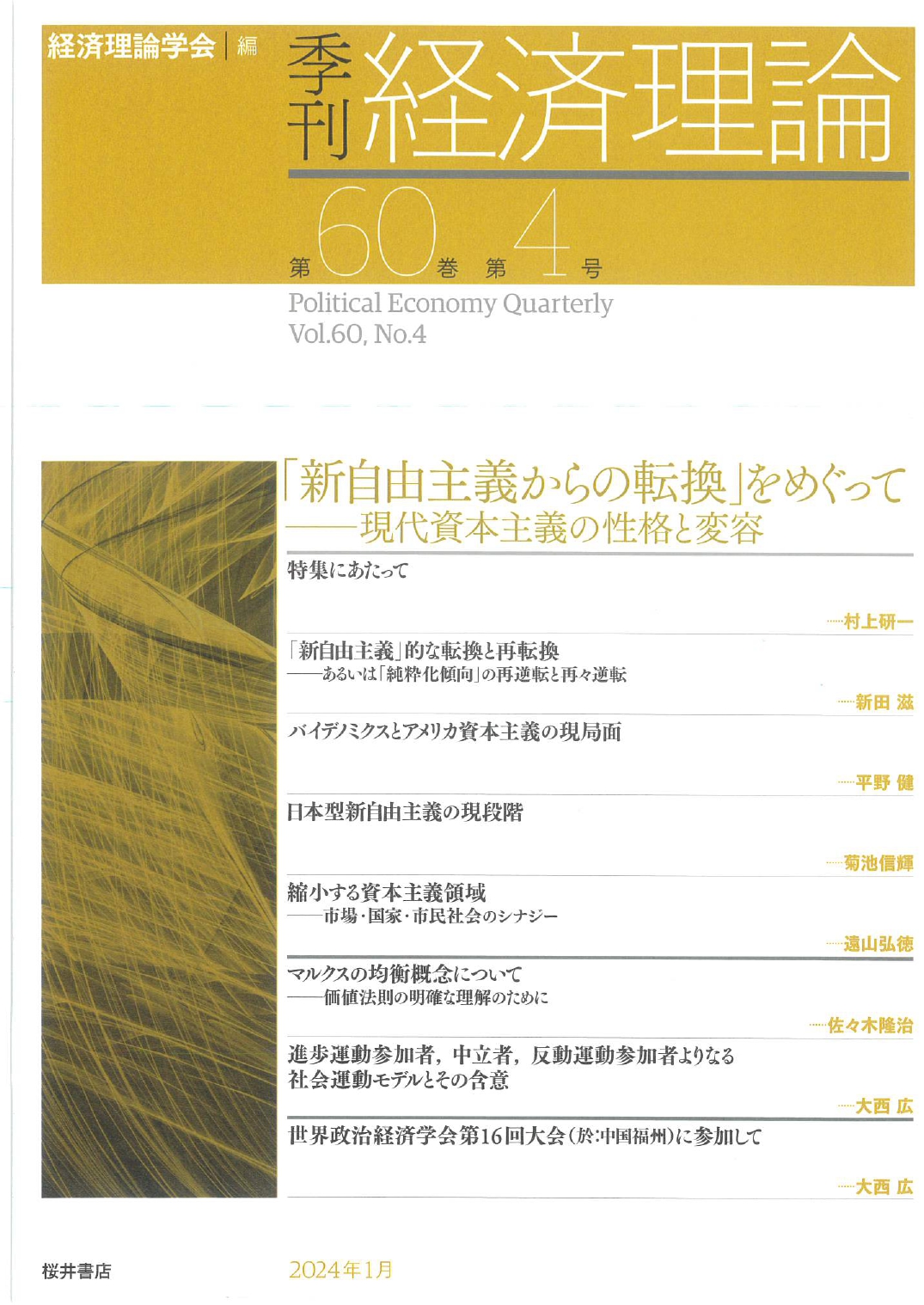 経済理論学会｜編

季刊 経済理論

第60巻 第4号

Political Economy Quarterly
Vol.60, No.4

「新自由主義からの転換」をめぐって
——現代資本主義の性格と変容

特集にあたって
……村上研一

「新自由主義」的な転換と再転換
——あるいは「純粋化傾向」の再逆転と再々逆転
……新田 滋

バイデノミクスとアメリカ資本主義の現局面
……平野 健

日本型新自由主義の現段階
……菊池信輝

縮小する資本主義領域
——市場・国家・市民社会のシナジー
……遠山弘徳

マルクスの均衡概念について
——価値法則の明確な理解のために
……佐々木隆治

進歩運動参加者，中立者，反動運動参加者よりなる社会運動モデルとその含意
……大西 広

世界政治経済学会第16回大会（於：中国福州）に参加して
……大西 広

桜井書店

2024年1月